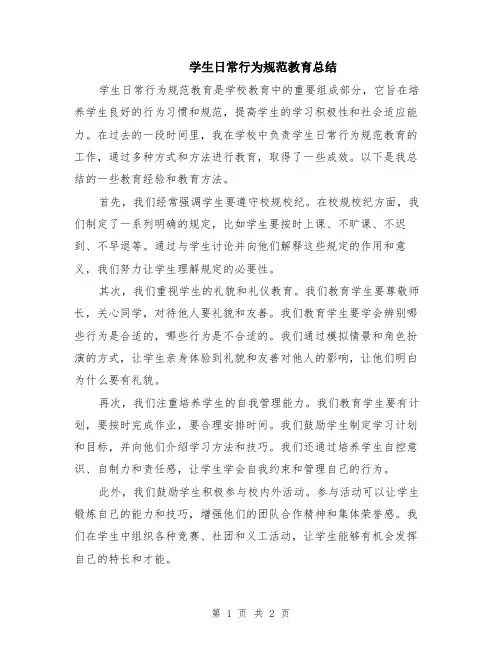 学生日常行为规范教育总结

学生日常行为规范教育是学校教育中的重要组成部分，它旨在培养学生良好的行为习惯和规范，提高学生的学习积极性和社会适应能力。在过去的一段时间里，我在学校中负责学生日常行为规范教育的工作，通过多种方式和方法进行教育，取得了一些成效。以下是我总结的一些教育经验和教育方法。

首先，我们经常强调学生要遵守校规校纪。在校规校纪方面，我们制定了一系列明确的规定，比如学生要按时上课、不旷课、不迟到、不早退等。通过与学生讨论并向他们解释这些规定的作用和意义，我们努力让学生理解规定的必要性。

其次，我们重视学生的礼貌和礼仪教育。我们教育学生要尊敬师长，关心同学，对待他人要礼貌和友善。我们教育学生要学会辨别哪些行为是合适的，哪些行为是不合适的。我们通过模拟情景和角色扮演的方式，让学生亲身体验到礼貌和友善对他人的影响，让他们明白为什么要有礼貌。

再次，我们注重培养学生的自我管理能力。我们教育学生要有计划，要按时完成作业，要合理安排时间。我们鼓励学生制定学习计划和目标，并向他们介绍学习方法和技巧。我们还通过培养学生自控意识、自制力和责任感，让学生学会自我约束和管理自己的行为。

此外，我们鼓励学生积极参与校内外活动。参与活动可以让学生锻炼自己的能力和技巧，增强他们的团队合作精神和集体荣誉感。我们在学生中组织各种竞赛、社团和义工活动，让学生能够有机会发挥自己的特长和才能。

第 1 页 共 2 页